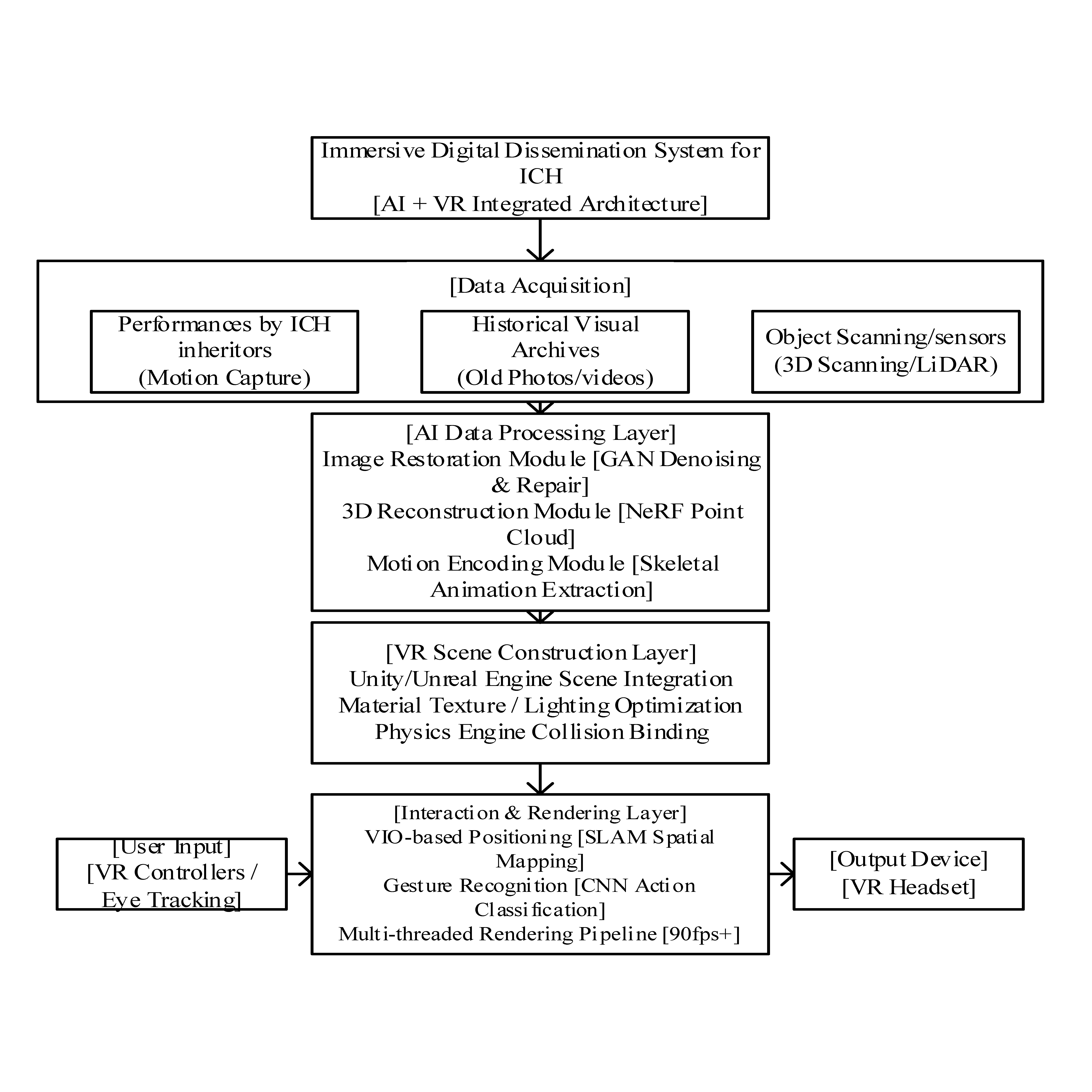 Immersive Digital Dissemination System for ICH
[AI + VR Integrated Architecture]

[Data Acquisition]

Performances by ICH inheritors
(Motion Capture)

Historical Visual Archives
(Old Photos/videos)

Object Scanning/sensors
(3D Scanning/LiDAR)

[AI Data Processing Layer]
Image Restoration Module [GAN Denoising & Repair]
3D Reconstruction Module [NeRF Point Cloud]
Motion Encoding Module [Skeletal Animation Extraction]

[VR Scene Construction Layer]
Unity/Unreal Engine Scene Integration
Material Texture / Lighting Optimization
Physics Engine Collision Binding

[User Input]
[VR Controllers / Eye Tracking]

[Interaction & Rendering Layer]
VIO-based Positioning [SLAM Spatial Mapping]
Gesture Recognition [CNN Action Classification]
Multi-threaded Rendering Pipeline [90fps+]

[Output Device]
[VR Headset]